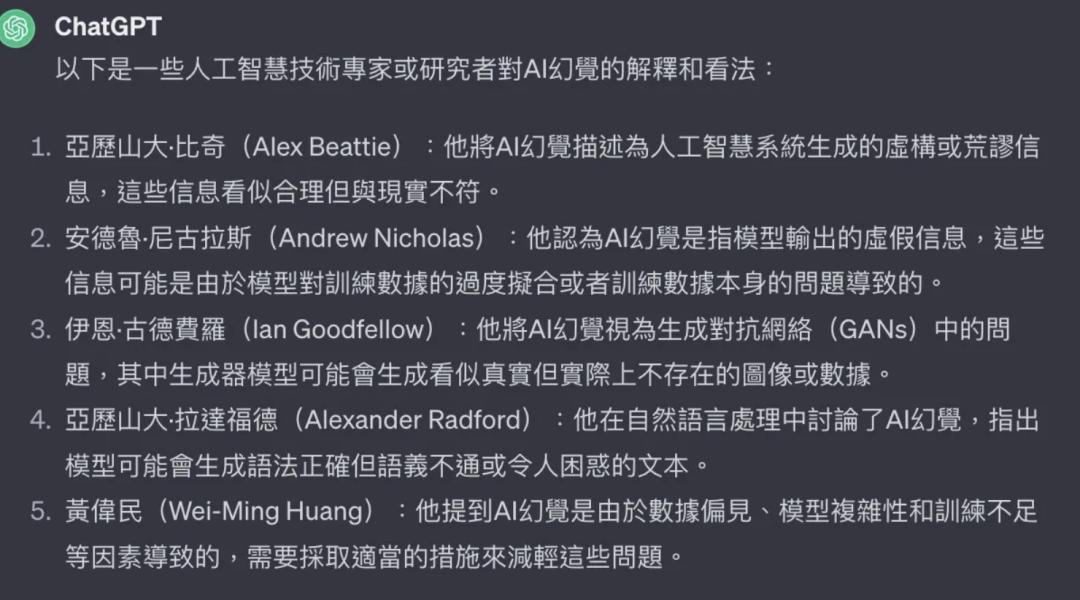 ChatGPT
以下是一些人工智慧技術專家或研究者對AI幻覺的解釋和看法：

1. 亞歷山大·比奇（Alex Beattie）：他將AI幻覺描述為人工智慧系統生成的虛構或荒謬信息，這些信息看似合理但與現實不符。
2. 安德魯·尼古拉斯（Andrew Nicholas）：他認為AI幻覺是指模型輸出的虛假信息，這些信息可能是由於模型對訓練數據的過度擬合或者訓練數據本身的問題導致的。
3. 伊恩·古德費羅（Ian Goodfellow）：他將AI幻覺視為生成對抗網絡（GANs）中的問題，其中生成器模型可能會生成看似真實但實際上不存在的圖像或數據。
4. 亞歷山大·拉達福德（Alexander Radford）：他在自然語言處理中討論了AI幻覺，指出模型可能會生成語法正確但語義不通或令人困惑的文本。
5. 黃偉民（Wei-Ming Huang）：他提到AI幻覺是由於數據偏見、模型複雜性和訓練不足等因素導致的，需要採取適當的措施來減輕這些問題。